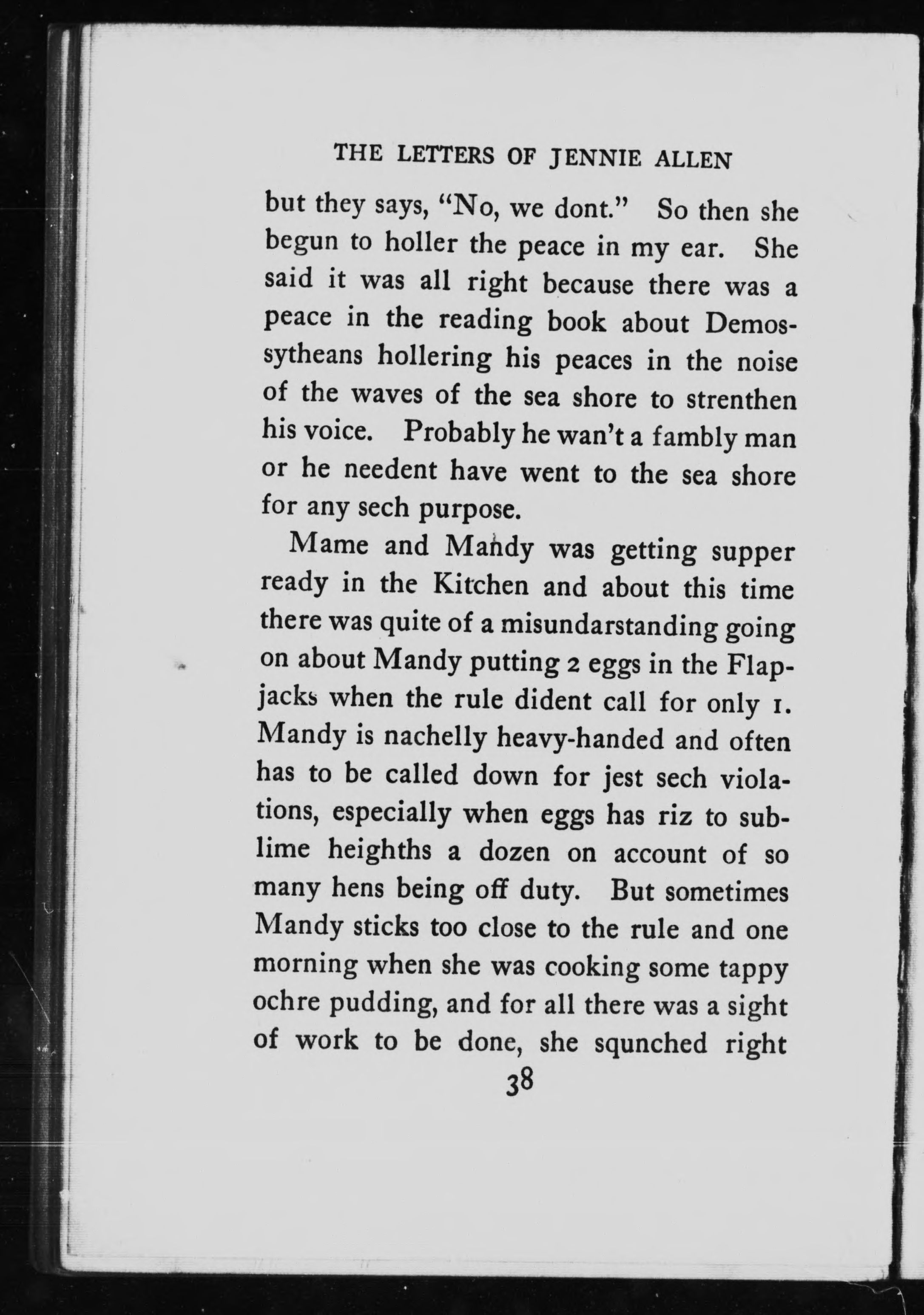 THE LETTERS OF JENNIE ALLEN

but they says, "No, we dont." So then she begun to holler the peace in my ear. She said it was all right because there was a peace in the reading book about Demossytheans hollering his peaces in the noise of the waves of the sea shore to strenthen his voice. Probably he wan't a fambly man or he needent have went to the sea shore for any sech purpose.

Mame and Mandy was getting supper ready in the Kitchen and about this time there was quite of a misundarstanding going on about Mandy putting 2 eggs in the Flapjacks when the rule dident call for only 1. Mandy is nachelly heavy-handed and often has to be called down for jest sech violations, especially when eggs has riz to sublime heighths a dozen on account of so many hens being off duty. But sometimes Mandy sticks too close to the rule and one morning when she was cooking some tappy ochre pudding, and for all there was a sight of work to be done, she squnched right

38